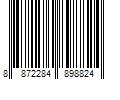 8 872284 898824